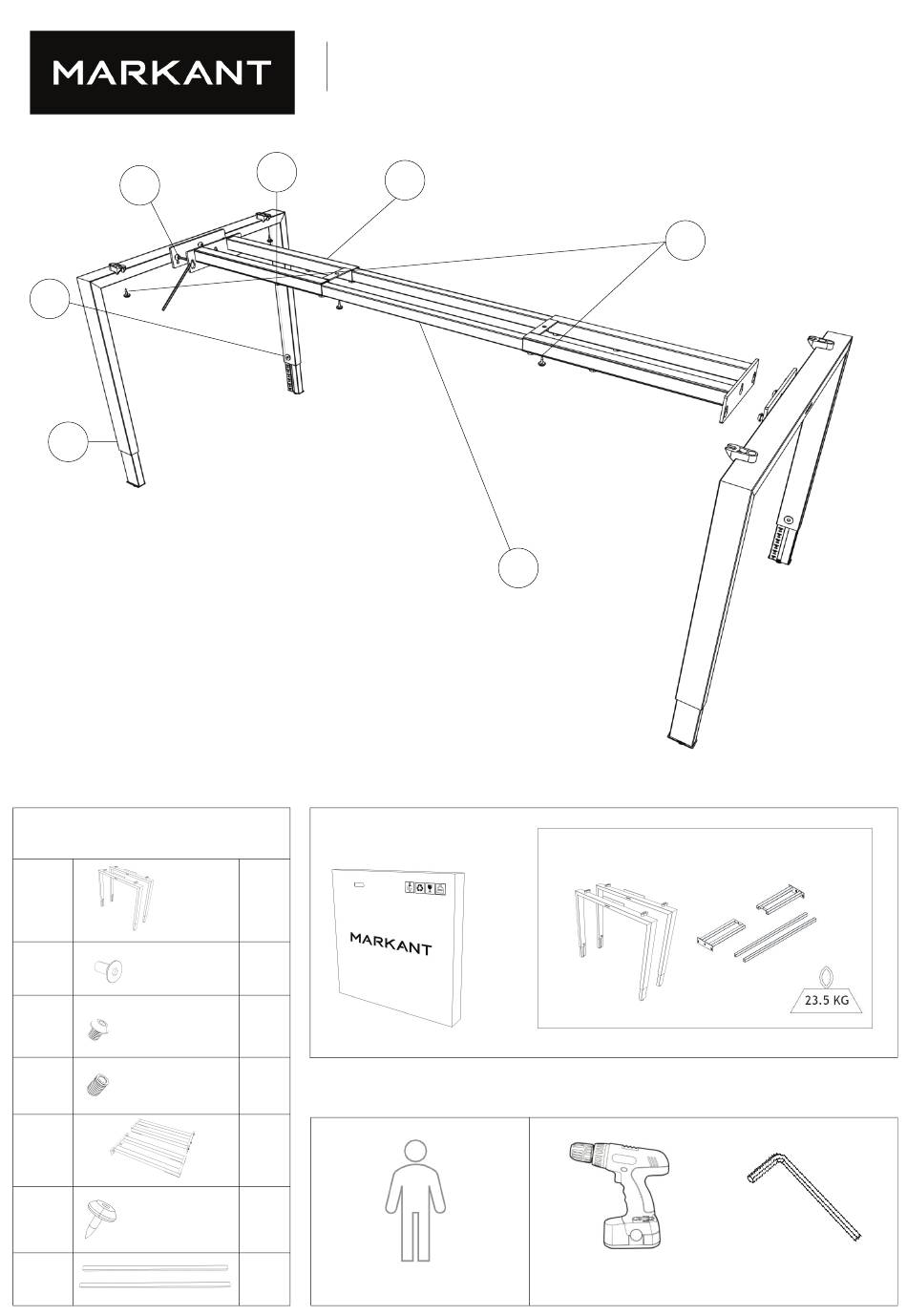 MARKANT

MARKANT

23.5 KG